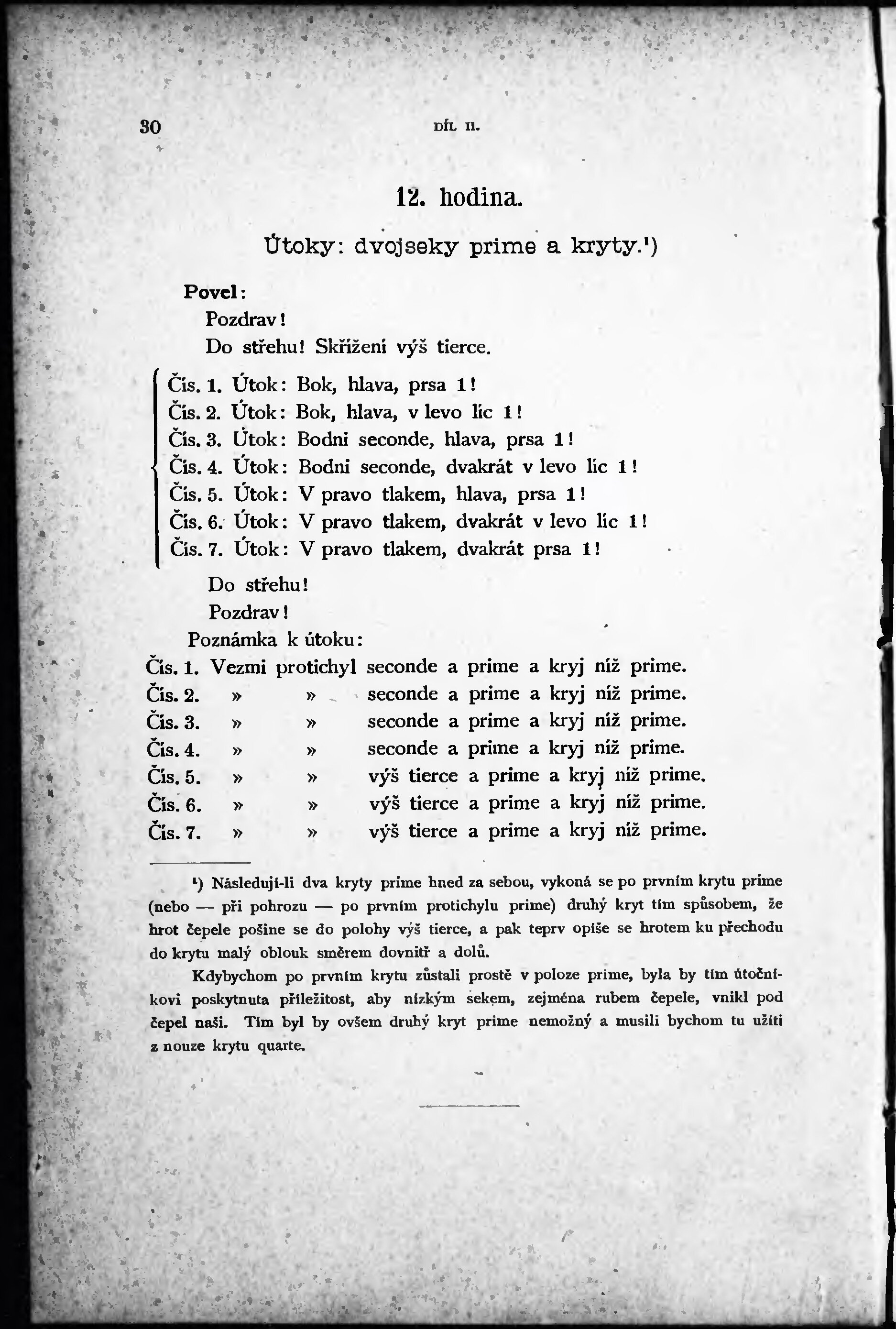 30 DÍL II.

12. hodina.

Útoky: dvojseky prime a kryty.¹)

Povel:
Pozdrav!
Do střehu! Skřížení výš tierce.

Čís. 1. Útok: Bok, hlava, prsa 1!
Čís. 2. Útok: Bok, hlava, v levo líc 1!
Čís. 3. Útok: Bodni seconde, hlava, prsa 1!
Čís. 4. Útok: Bodni seconde, dvakrát v levo líc 1!
Čís. 5. Útok: V pravo tlakem, hlava, prsa 1!
Čís. 6. Útok: V pravo tlakem, dvakrát v levo líc 1!
Čís. 7. Útok: V pravo tlakem, dvakrát prsa 1!

Do střehu!
Pozdrav!
Poznámka k útoku:
Čís. 1. Vezmi protichyl seconde a prime a kryj níž prime.
Čís. 2. » » seconde a prime a kryj níž prime.
Čís. 3. » » seconde a prime a kryj níž prime.
Čís. 4. » » seconde a prime a kryj níž prime.
Čís. 5. » » výš tierce a prime a kryj níž prime.
Čís. 6. » » výš tierce a prime a kryj níž prime.
Čís. 7. » » výš tierce a prime a kryj níž prime.

¹) Následují-li dva kryty prime hned za sebou, vykoná se po prvním krytu prime (nebo — při pohrozu — po prvním protichylu prime) druhý kryt tím spůsobem, že hrot čepele pošine se do polohy výš tierce, a pak teprv opíše se hrotem ku přechodu do krytu malý oblouk směrem dovnitř a dolů.

Kdybychom po prvním krytu zůstali prostě v poloze prime, byla by tím útočníkovi poskytnuta příležitost, aby nízkým sekem, zejména rubem čepele, vnikl pod čepel naši. Tím byl by ovšem druhý kryt prime nemožný a musili bychom tu užíti z nouze krytu quarte.